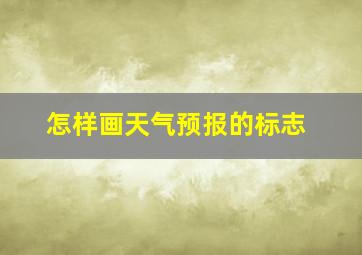 怎样画天气预报的标志